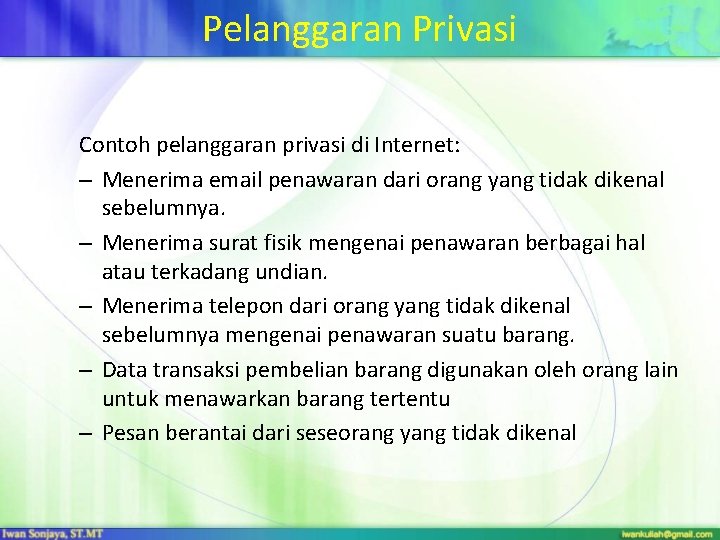 Pelanggaran Privasi

Contoh pelanggaran privasi di Internet:

– Menerima email penawaran dari orang yang tidak dikenal sebelumnya.

– Menerima surat fisik mengenai penawaran berbagai hal atau terkadang undian.

– Menerima telepon dari orang yang tidak dikenal sebelumnya mengenai penawaran suatu barang.

– Data transaksi pembelian barang digunakan oleh orang lain untuk menawarkan barang tertentu

– Pesan berantai dari seseorang yang tidak dikenal

Iwan Sonjaya, ST.MT

iwankuliah@gmail.com